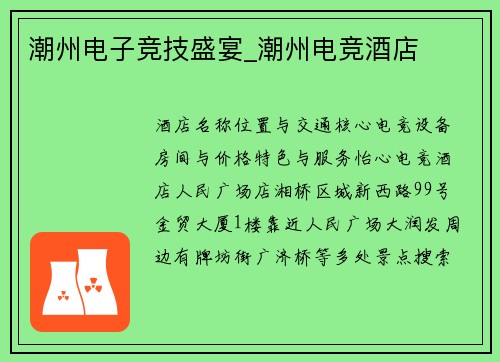 潮州电子竞技盛宴_潮州电竞酒店

酒店名称位置与交通核心电竞设备房间与价格特色与服务怡心电竞酒店人民广场店湘桥区城新西路99号金贸大厦1楼靠近人民广场大润发周边有牌坊街广济桥等多处景点搜索